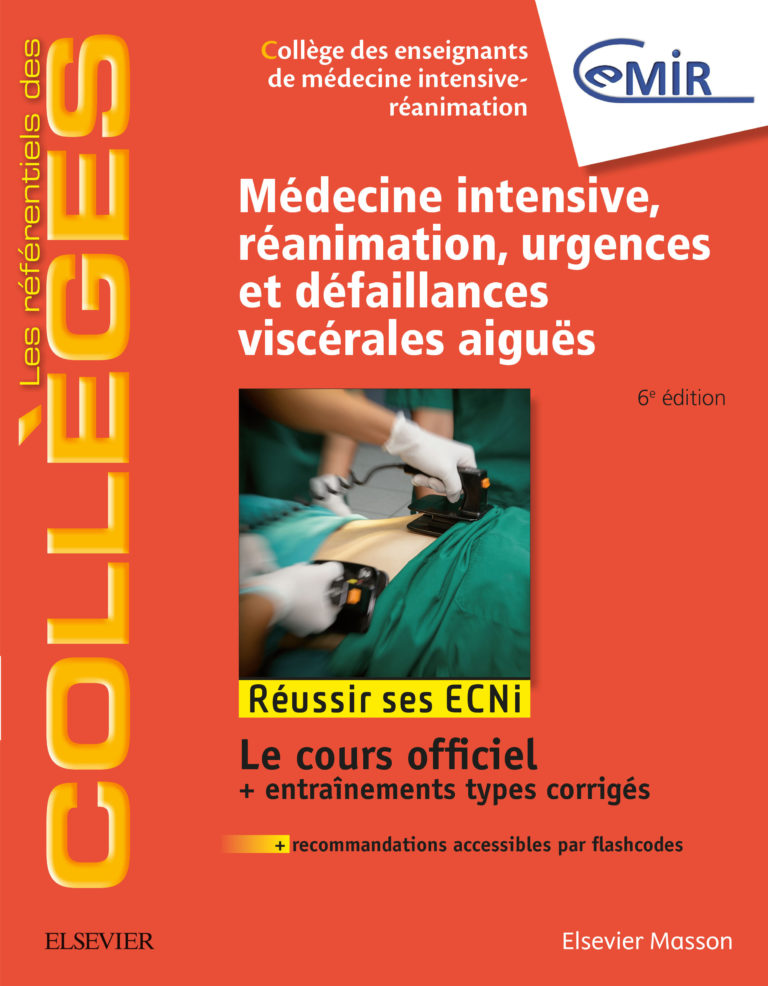 Les référentiels des
COLLÈGES

Collège des enseignants de médecine intensive-réanimation

CeMIR

Médecine intensive, réanimation, urgences et défaillances viscérales aiguës

6e édition

Réussir ses ECNi

Le cours officiel
+ entraînements types corrigés

+ recommandations accessibles par flashcodes

ELSEVIER

Elsevier Masson